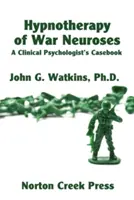 Hypnotherapy of War Neuroses
A Clinical Psychologist's Casebook

John G. Watkins, Ph.D.

Norton Creek Press